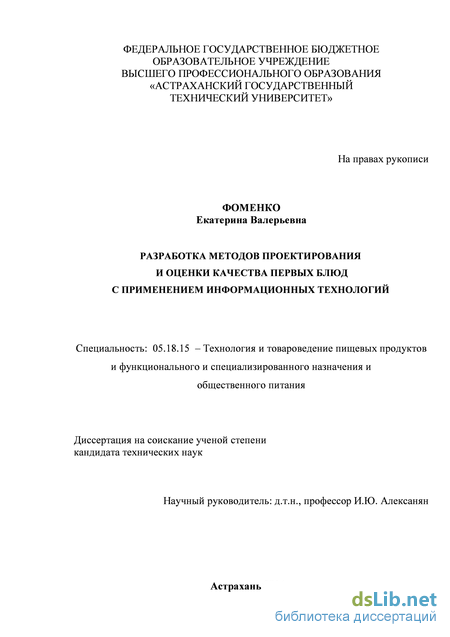 ФЕДЕРАЛЬНОЕ ГОСУДАРСТВЕННОЕ БЮДЖЕТНОЕ ОБРАЗОВАТЕЛЬНОЕ УЧРЕЖДЕНИЕ ВЫСШЕГО ПРОФЕССИОНАЛЬНОГО ОБРАЗОВАНИЯ «АСТРАХАНСКИЙ ГОСУДАРСТВЕННЫЙ ТЕХНИЧЕСКИЙ УНИВЕРСИТЕТ»

На правах рукописи

ФОМЕНКО
Екатерина Валерьевна

РАЗРАБОТКА МЕТОДОВ ПРОЕКТИРОВАНИЯ
И ОЦЕНКИ КАЧЕСТВА ПЕРВЫХ БЛЮД
С ПРИМЕНЕНИЕМ ИНФОРМАЦИОННЫХ ТЕХНОЛОГИЙ

Специальность: 05.18.15 – Технология и товароведение пищевых продуктов и функционального и специализированного назначения и общественного питания

Диссертация на соискание ученой степени кандидата технических наук

Научный руководитель: д.т.н., профессор И.Ю. Алексанян

Астрахань

dsLib.net
библиотека диссертаций